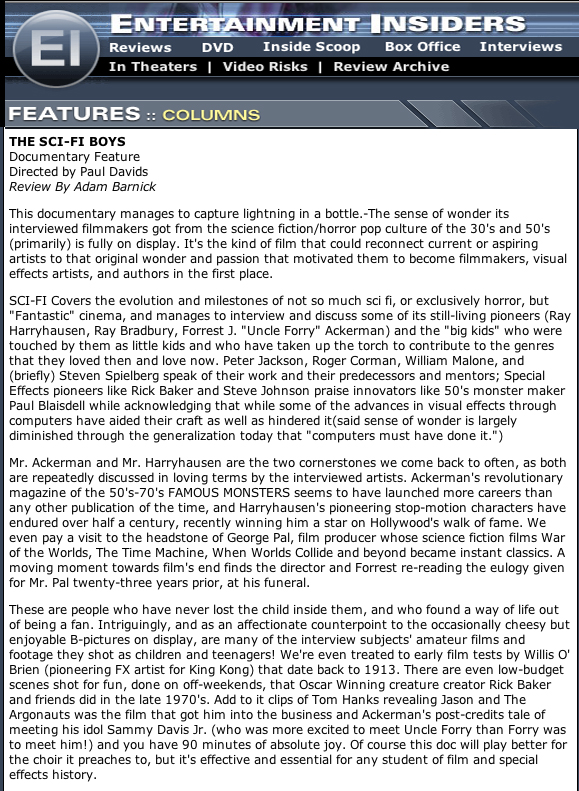 EI

ENTERTAINMENT INSIDERS

Reviews DVD Inside Scoop Box Office Interviews

In Theaters | Video Risks | Review Archive

FEATURES :: COLUMNS

THE SCI-FI BOYS
Documentary Feature
Directed by Paul Davids
Review By Adam Barnick

This documentary manages to capture lightning in a bottle.-The sense of wonder its interviewed filmmakers got from the science fiction/horror pop culture of the 30's and 50's (primarily) is fully on display. It's the kind of film that could reconnect current or aspiring artists to that original wonder and passion that motivated them to become filmmakers, visual effects artists, and authors in the first place.

SCI-FI Covers the evolution and milestones of not so much sci fi, or exclusively horror, but "Fantastic" cinema, and manages to interview and discuss some of its still-living pioneers (Ray Harryhausen, Ray Bradbury, Forrest J. "Uncle Forry" Ackerman) and the "big kids" who were touched by them as little kids and who have taken up the torch to contribute to the genres that they loved then and love now. Peter Jackson, Roger Corman, William Malone, and (briefly) Steven Spielberg speak of their work and their predecessors and mentors; Special Effects pioneers like Rick Baker and Steve Johnson praise innovators like 50's monster maker Paul Blaisdell while acknowledging that while some of the advances in visual effects through computers have aided their craft as well as hindered it(said sense of wonder is largely diminished through the generalization today that "computers must have done it.")

Mr. Ackerman and Mr. Harryhausen are the two cornerstones we come back to often, as both are repeatedly discussed in loving terms by the interviewed artists. Ackerman's revolutionary magazine of the 50's-70's FAMOUS MONSTERS seems to have launched more careers than any other publication of the time, and Harryhausen's pioneering stop-motion characters have endured over half a century, recently winning him a star on Hollywood's walk of fame. We even pay a visit to the headstone of George Pal, film producer whose science fiction films War of the Worlds, The Time Machine, When Worlds Collide and beyond became instant classics. A moving moment towards film's end finds the director and Forrest re-reading the eulogy given for Mr. Pal twenty-three years prior, at his funeral.

These are people who have never lost the child inside them, and who found a way of life out of being a fan. Intriguingly, and as an affectionate counterpoint to the occasionally cheesy but enjoyable B-pictures on display, are many of the interview subjects' amateur films and footage they shot as children and teenagers! We're even treated to early film tests by Willis O' Brien (pioneering FX artist for King Kong) that date back to 1913. There are even low-budget scenes shot for fun, done on off-weekends, that Oscar Winning creature creator Rick Baker and friends did in the late 1970's. Add to it clips of Tom Hanks revealing Jason and The Argonauts was the film that got him into the business and Ackerman's post-credits tale of meeting his idol Sammy Davis Jr. (who was more excited to meet Uncle Forry than Forry was to meet him!) and you have 90 minutes of absolute joy. Of course this doc will play better for the choir it preaches to, but it's effective and essential for any student of film and special effects history.